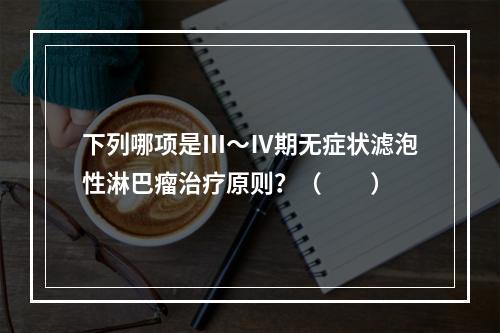 下列哪项是III～IV期无症状滤泡性淋巴瘤治疗原则？（　　）